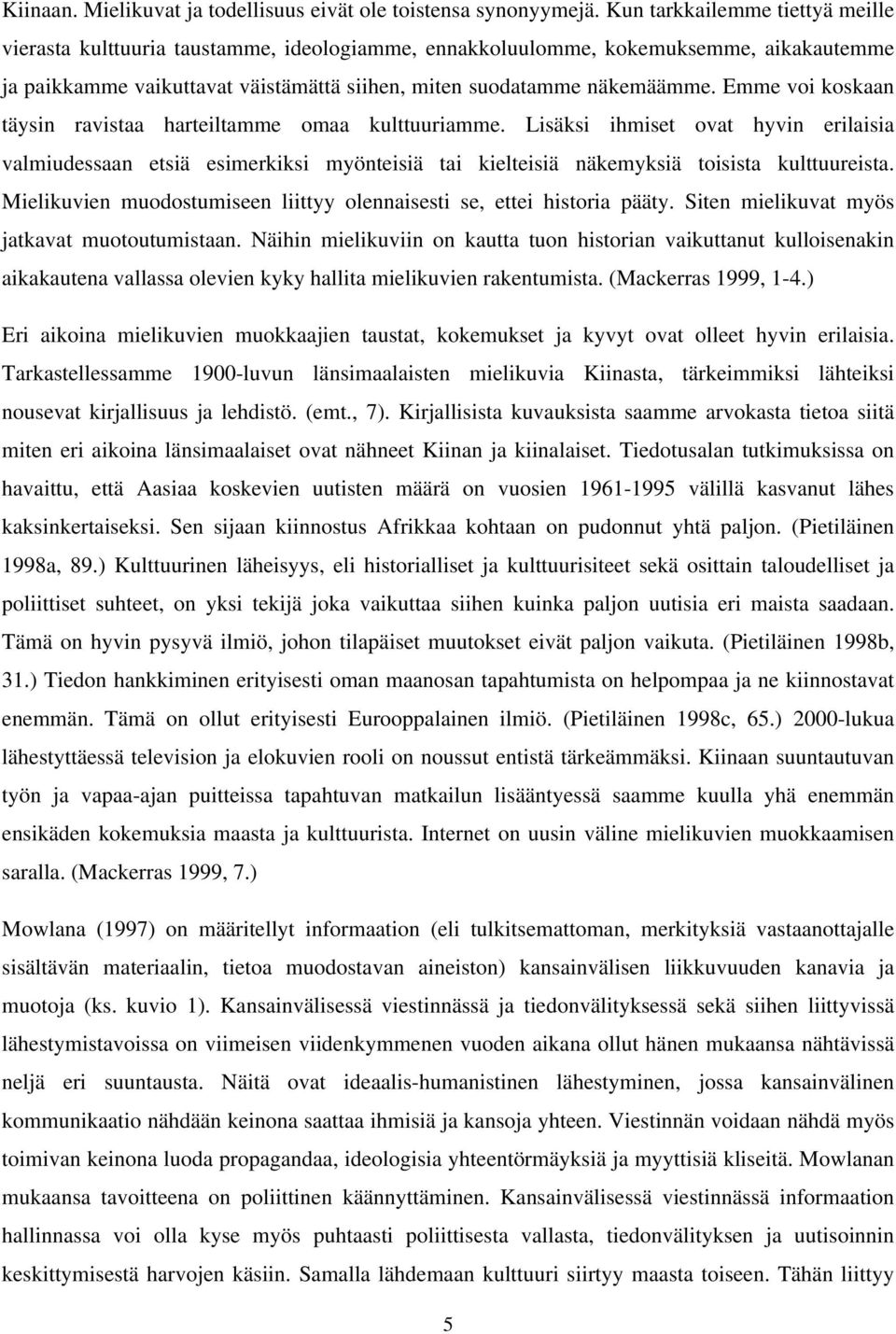 Kiinaan. Mielikuvat ja todellisuus eivät ole toistensa synonyymejä. Kun tarkkailemme tiettyä meille vierasta kulttuuria taustamme, ideologiamme, ennakkoluulomme, kokemuksemme, aikakautemme ja paikkamme vaikuttavat väistämättä siihen, miten suodatamme näkemäämme. Emme voi koskaan täysin ravistaa harteiltamme omaa kulttuuriamme. Lisäksi ihmiset ovat hyvin erilaisia valmiudessaan etsiä esimerkiksi myönteisiä tai kielteisiä näkemyksiä toisista kulttuureista. Mielikuvien muodostumiseen liittyy olennaisesti se, ettei historia pääty. Siten mielikuvat myös jatkavat muotoutumistaan. Näihin mielikuviin on kautta tuon historian vaikuttanut kulloisenakin aikakautena vallassa olevien kyky hallita mielikuvien rakentumista. (Mackerras 1999, 1-4.)

Eri aikoina mielikuvien muokkaajien taustat, kokemukset ja kyvyt ovat olleet hyvin erilaisia. Tarkastellessamme 1900-luvun länsimaalaisten mielikuvia Kiinasta, tärkeimmiksi lähteiksi nousevat kirjallisuus ja lehdistö. (emt., 7). Kirjallisista kuvauksista saamme arvokasta tietoa siitä miten eri aikoina länsimaalaiset ovat nähneet Kiinan ja kiinalaiset. Tiedotusalan tutkimuksissa on havaittu, että Aasiaa koskevien uutisten määrä on vuosien 1961-1995 välillä kasvanut lähes kaksinkertaiseksi. Sen sijaan kiinnostus Afrikkaa kohtaan on pudonnut yhtä paljon. (Pietiläinen 1998a, 89.) Kulttuurinen läheisyys, eli historialliset ja kulttuurisiteet sekä osittain taloudelliset ja poliittiset suhteet, on yksi tekijä joka vaikuttaa siihen kuinka paljon uutisia eri maista saadaan. Tämä on hyvin pysyvä ilmiö, johon tilapäiset muutokset eivät paljon vaikuta. (Pietiläinen 1998b, 31.) Tiedon hankkiminen erityisesti oman maanosan tapahtumista on helpompaa ja ne kiinnostavat enemmän. Tämä on ollut erityisesti Eurooppalainen ilmiö. (Pietiläinen 1998c, 65.) 2000-lukua lähestyttäessä television ja elokuvien rooli on noussut entistä tärkeämmäksi. Kiinaan suuntautuvan työn ja vapaa-ajan puitteissa tapahtuvan matkailun lisääntyessä saamme kuulla yhä enemmän ensikäden kokemuksia maasta ja kulttuurista. Internet on uusin väline mielikuvien muokkaamisen saralla. (Mackerras 1999, 7.)

Mowlana (1997) on määritellyt informaation (eli tulkitsemattoman, merkityksiä vastaanottajalle sisältävän materiaalin, tietoa muodostavan aineiston) kansainvälisen liikkuvuuden kanavia ja muotoja (ks. kuvio 1). Kansainvälisessä viestinnässä ja tiedonvälityksessä sekä siihen liittyvissä lähestymistavoissa on viimeisen viidenkymmenen vuoden aikana ollut hänen mukaansa nähtävissä neljä eri suuntausta. Näitä ovat ideaalis-humanistinen lähestyminen, jossa kansainvälinen kommunikaatio nähdään keinona saattaa ihmisiä ja kansoja yhteen. Viestinnän voidaan nähdä myös toimivan keinona luoda propagandaa, ideologisia yhteentörmäyksiä ja myyttisiä kliseitä. Mowlanan mukaansa tavoitteena on poliittinen käännyttäminen. Kansainvälisessä viestinnässä informaation hallinnassa voi olla kyse myös puhtaasti poliittisesta vallasta, tiedonvälityksen ja uutisoinnin keskittymisestä harvojen käsiin. Samalla lähdemaan kulttuuri siirtyy maasta toiseen. Tähän liittyy

5